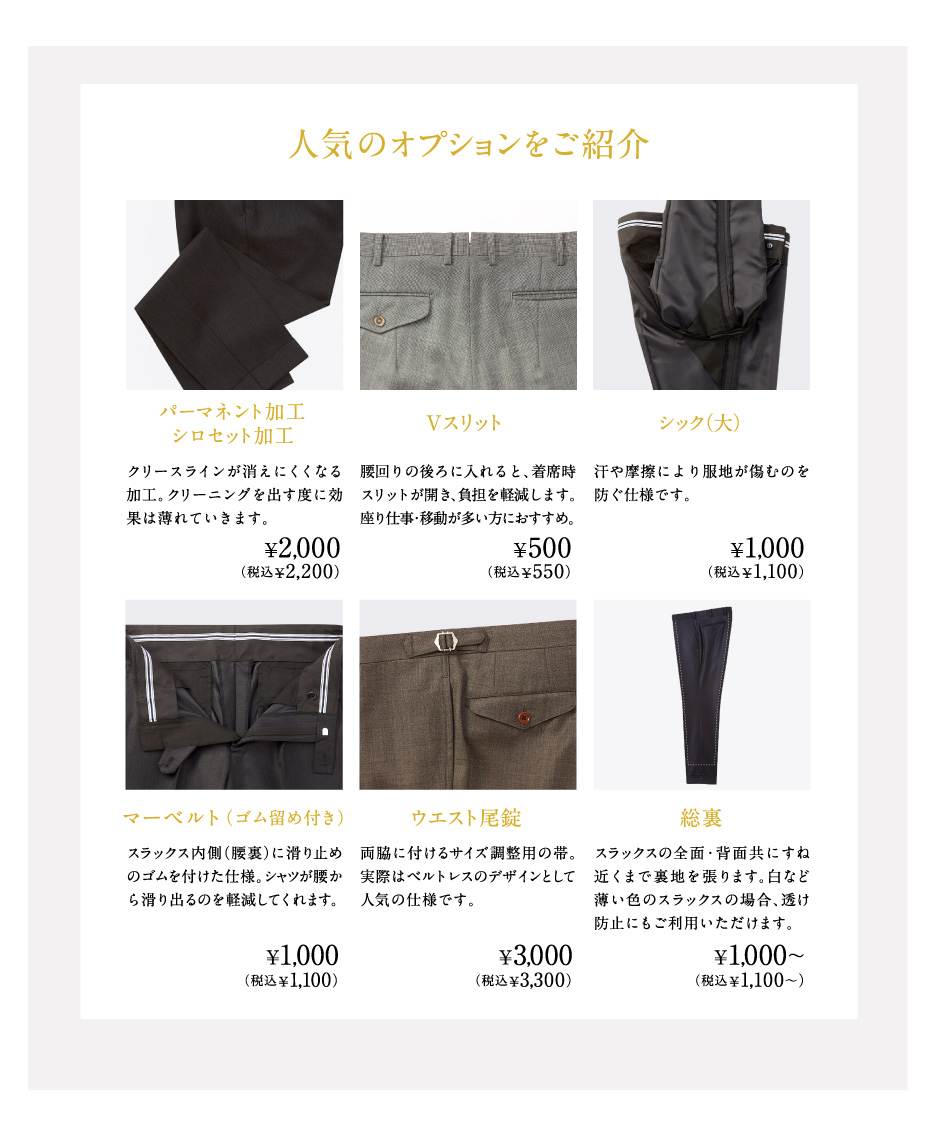 人気のオプションをご紹介

パーマネント加工
シロセット加工

クリースラインが消えにくくなる加工。クリーニングを出す度に効果は薄れていきます。

¥2,000
（税込¥2,200）

Vスリット

腰回りの後ろに入れると、着席時スリットが開き、負担を軽減します。座り仕事・移動が多い方におすすめ。

¥500
（税込¥550）

シック（大）

汗や摩擦により服地が傷むのを防ぐ仕様です。

¥1,000
（税込¥1,100）

マーベルト（ゴム留め付き）

スラックス内側（腰裏）に滑り止めのゴムを付けた仕様。シャツが腰から滑り出るのを軽減してくれます。

¥1,000
（税込¥1,100）

ウエスト尾錠

両脇に付けるサイズ調整用の帯。実際はベルトレスのデザインとして人気の仕様です。

¥3,000
（税込¥3,300）

総裏

スラックスの全面・背面共にすね近くまで裏地を張ります。白など薄い色のスラックスの場合、透け防止にもご利用いただけます。

¥1,000～
（税込¥1,100～）